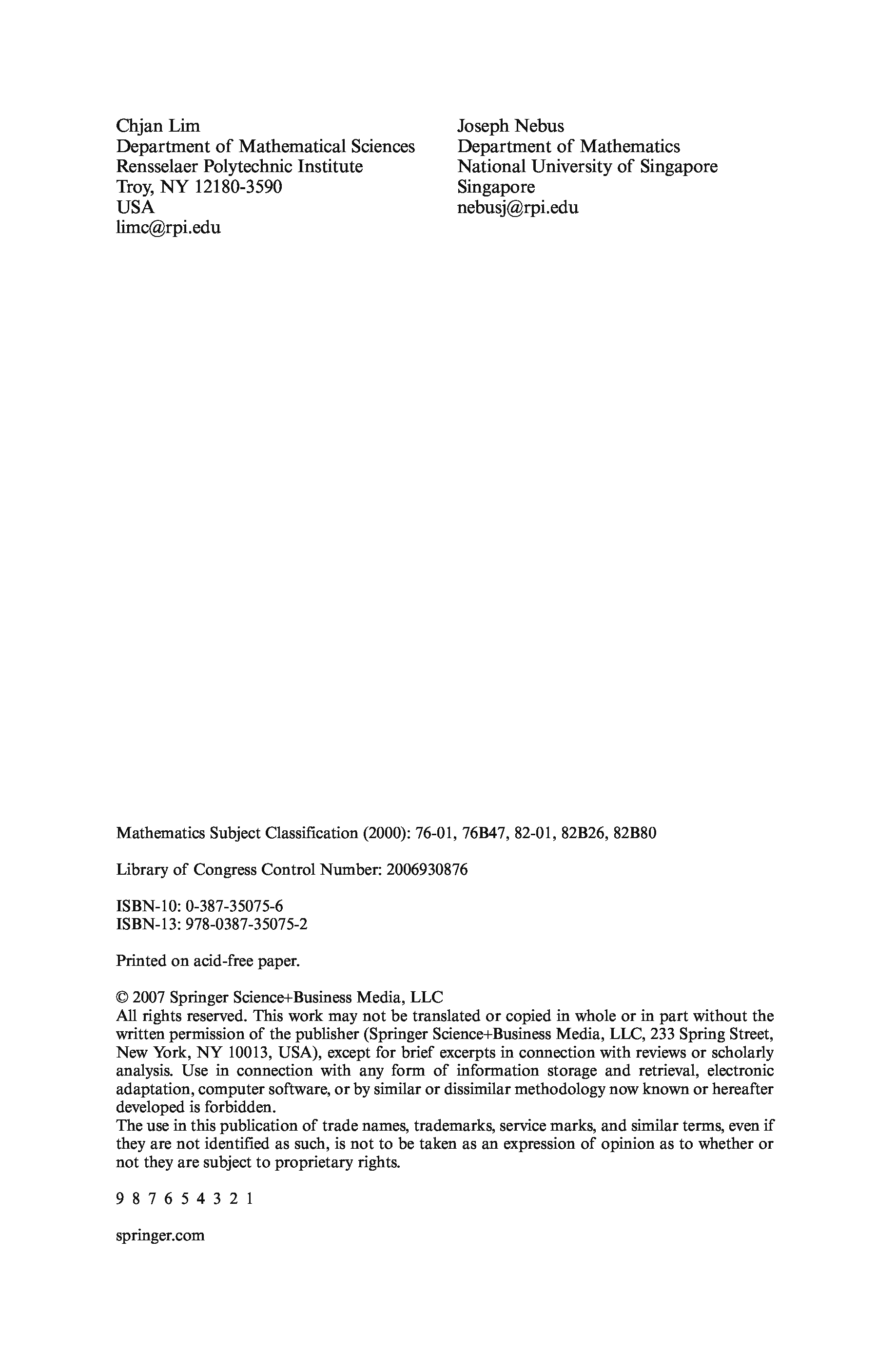 Chjan Lim
Department of Mathematical Sciences
Rensselaer Polytechnic Institute
Troy, NY 12180-3590
USA
limc@rpi.edu

Joseph Nebus
Department of Mathematics
National University of Singapore
Singapore
nebusj@rpi.edu

Mathematics Subject Classification (2000): 76-01, 76B47, 82-01, 82B26, 82B80

Library of Congress Control Number: 2006930876

ISBN-10: 0-387-35075-6
ISBN-13: 978-0387-35075-2

Printed on acid-free paper.

© 2007 Springer Science+Business Media, LLC
All rights reserved. This work may not be translated or copied in whole or in part without the written permission of the publisher (Springer Science+Business Media, LLC, 233 Spring Street, New York, NY 10013, USA), except for brief excerpts in connection with reviews or scholarly analysis. Use in connection with any form of information storage and retrieval, electronic adaptation, computer software, or by similar or dissimilar methodology now known or hereafter developed is forbidden.
The use in this publication of trade names, trademarks, service marks, and similar terms, even if they are not identified as such, is not to be taken as an expression of opinion as to whether or not they are subject to proprietary rights.

9 8 7 6 5 4 3 2 1

springer.com